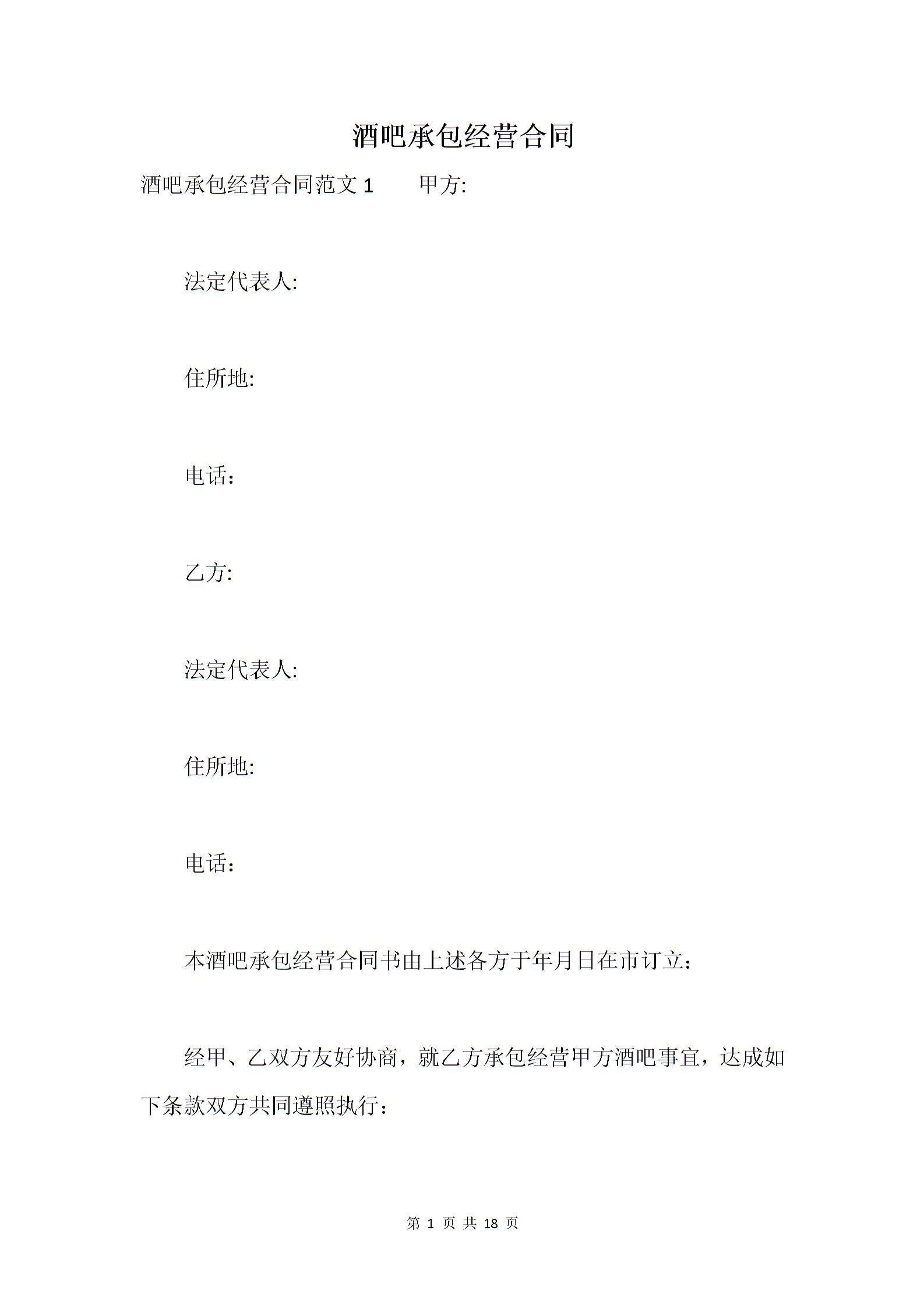 酒吧承包经营合同

酒吧承包经营合同范文 1　　甲方:

法定代表人:

住所地:

电话：

乙方:

法定代表人:

住所地:

电话：

本酒吧承包经营合同书由上述各方于年月日在市订立：

经甲、乙双方友好协商，就乙方承包经营甲方酒吧事宜，达成如下条款双方共同遵照执行：

第 1 页 共 18 页